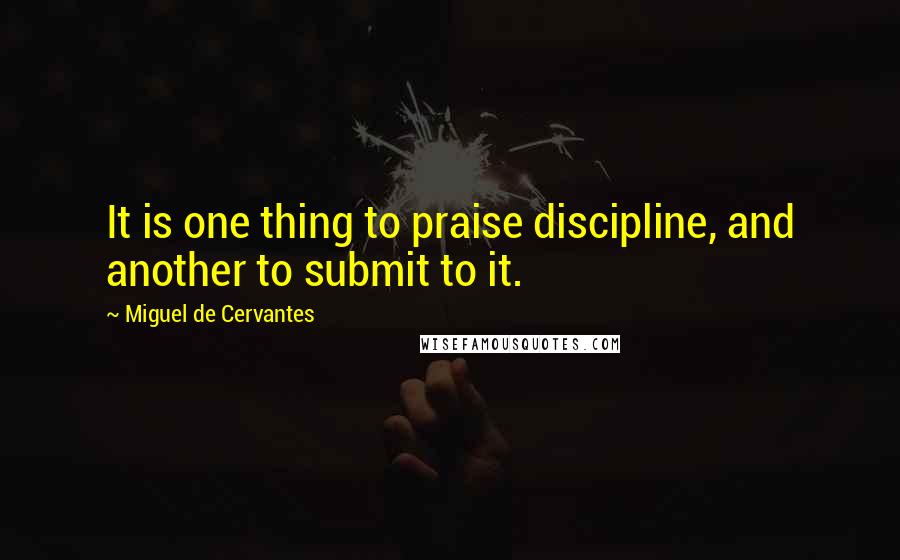 It is one thing to praise discipline, and another to submit to it.

~ Miguel de Cervantes

WISEFAMOUSQUOTES.COM